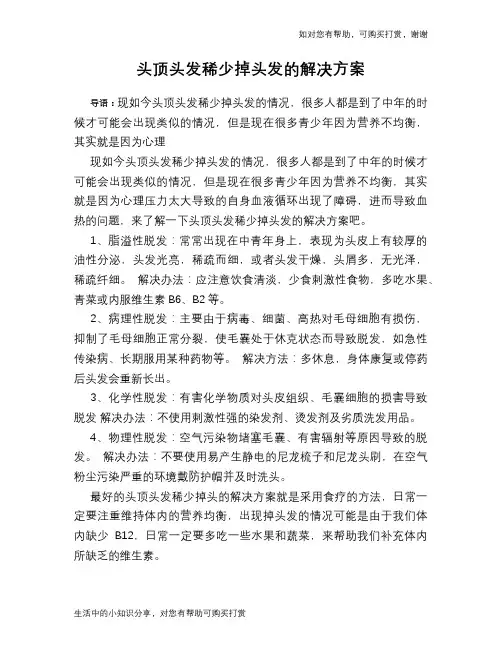 如对您有帮助，可购买打赏，谢谢

头顶头发稀少掉头发的解决方案

导语：现如今头顶头发稀少掉头发的情况，很多人都是到了中年的时候才可能会出现类似的情况，但是现在很多青少年因为营养不均衡，其实就是因为心理

现如今头顶头发稀少掉头发的情况，很多人都是到了中年的时候才可能会出现类似的情况，但是现在很多青少年因为营养不均衡，其实就是因为心理压力太大导致的自身血液循环出现了障碍，进而导致血热的问题，来了解一下头顶头发稀少掉头发的解决方案吧。

1、脂溢性脱发：常常出现在中青年身上，表现为头皮上有较厚的油性分泌，头发光亮，稀疏而细，或者头发干燥，头屑多，无光泽，稀疏纤细。 解决办法：应注意饮食清淡，少食刺激性食物，多吃水果、青菜或内服维生素 B6、B2 等。

2、病理性脱发：主要由于病毒、细菌、高热对毛母细胞有损伤，抑制了毛母细胞正常分裂，使毛囊处于休克状态而导致脱发，如急性传染病、长期服用某种药物等。 解决方法：多休息，身体康复或停药后头发会重新长出。

3、化学性脱发：有害化学物质对头皮组织、毛囊细胞的损害导致脱发 解决办法：不使用刺激性强的染发剂、烫发剂及劣质洗发用品。

4、物理性脱发：空气污染物堵塞毛囊、有害辐射等原因导致的脱发。 解决办法：不要使用易产生静电的尼龙梳子和尼龙头刷，在空气粉尘污染严重的环境戴防护帽并及时洗头。

最好的头顶头发稀少掉头的解决方案就是采用食疗的方法，日常一定要注重维持体内的营养均衡，出现掉头发的情况可能是由于我们体内缺少 B12，日常一定要多吃一些水果和蔬菜，来帮助我们补充体内所缺乏的维生素。

生活中的小知识分享，对您有帮助可购买打赏